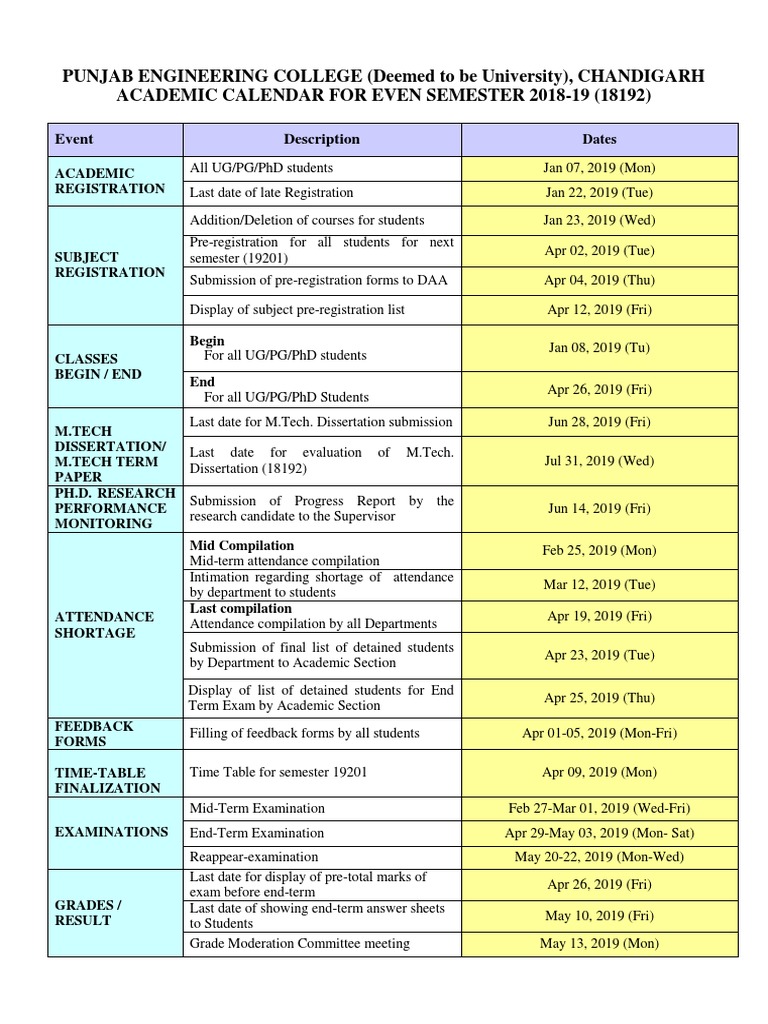 PUNJAB ENGINEERING COLLEGE (Deemed to be University), CHANDIGARH
ACADEMIC CALENDAR FOR EVEN SEMESTER 2018-19 (18192)

| Event | Description | Dates |
|---|---|---|
| ACADEMIC REGISTRATION | All UG/PG/PhD students | Jan 07, 2019 (Mon) |
| | Last date of late Registration | Jan 22, 2019 (Tue) |
| SUBJECT REGISTRATION | Addition/Deletion of courses for students | Jan 23, 2019 (Wed) |
| | Pre-registration for all students for next semester (19201) | Apr 02, 2019 (Tue) |
| | Submission of pre-registration forms to DAA | Apr 04, 2019 (Thu) |
| | Display of subject pre-registration list | Apr 12, 2019 (Fri) |
| CLASSES BEGIN / END | Begin For all UG/PG/PhD students | Jan 08, 2019 (Tu) |
| | End For all UG/PG/PhD Students | Apr 26, 2019 (Fri) |
| M.TECH DISSERTATION/ M.TECH TERM PAPER | Last date for M.Tech. Dissertation submission | Jun 28, 2019 (Fri) |
| | Last date for evaluation of M.Tech. Dissertation (18192) | Jul 31, 2019 (Wed) |
| PH.D. RESEARCH PERFORMANCE MONITORING | Submission of Progress Report by the research candidate to the Supervisor | Jun 14, 2019 (Fri) |
| ATTENDANCE SHORTAGE | Mid Compilation Mid-term attendance compilation | Feb 25, 2019 (Mon) |
| | Intimation regarding shortage of attendance by department to students | Mar 12, 2019 (Tue) |
| | Last compilation Attendance compilation by all Departments | Apr 19, 2019 (Fri) |
| | Submission of final list of detained students by Department to Academic Section | Apr 23, 2019 (Tue) |
| | Display of list of detained students for End Term Exam by Academic Section | Apr 25, 2019 (Thu) |
| FEEDBACK FORMS | Filling of feedback forms by all students | Apr 01-05, 2019 (Mon-Fri) |
| TIME-TABLE FINALIZATION | Time Table for semester 19201 | Apr 09, 2019 (Mon) |
| EXAMINATIONS | Mid-Term Examination | Feb 27-Mar 01, 2019 (Wed-Fri) |
| | End-Term Examination | Apr 29-May 03, 2019 (Mon- Sat) |
| | Reappear-examination | May 20-22, 2019 (Mon-Wed) |
| GRADES / RESULT | Last date for display of pre-total marks of exam before end-term | Apr 26, 2019 (Fri) |
| | Last date of showing end-term answer sheets to Students | May 10, 2019 (Fri) |
| | Grade Moderation Committee meeting | May 13, 2019 (Mon) |